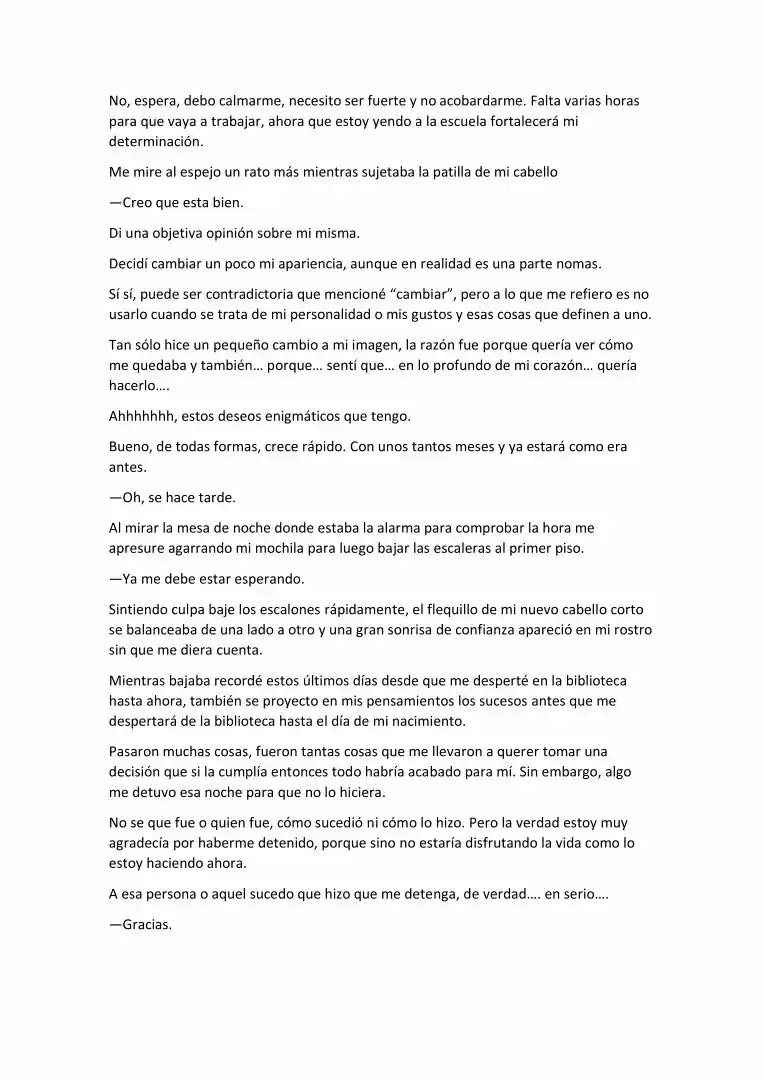 No, espera, debo calmarme, necesito ser fuerte y no acobardarme. Falta varias horas para que vaya a trabajar, ahora que estoy yendo a la escuela fortalecerá mi determinación.

Me mire al espejo un rato más mientras sujetaba la patilla de mi cabello

—Creo que esta bien.

Di una objetiva opinión sobre mi misma.

Decidí cambiar un poco mi apariencia, aunque en realidad es una parte nomas.

Sí sí, puede ser contradictoria que mencioné "cambiar", pero a lo que me refiero es no usarlo cuando se trata de mi personalidad o mis gustos y esas cosas que definen a uno.

Tan sólo hice un pequeño cambio a mi imagen, la razón fue porque quería ver cómo me quedaba y también… porque… sentí que… en lo profundo de mi corazón… quería hacerlo….

Ahhhhhhh, estos deseos enigmáticos que tengo.

Bueno, de todas formas, crece rápido. Con unos tantos meses y ya estará como era antes.

—Oh, se hace tarde.

Al mirar la mesa de noche donde estaba la alarma para comprobar la hora me apresure agarrando mi mochila para luego bajar las escaleras al primer piso.

—Ya me debe estar esperando.

Sintiendo culpa baje los escalones rápidamente, el flequillo de mi nuevo cabello corto se balanceaba de una lado a otro y una gran sonrisa de confianza apareció en mi rostro sin que me diera cuenta.

Mientras bajaba recordé estos últimos días desde que me desperté en la biblioteca hasta ahora, también se proyecto en mis pensamientos los sucesos antes que me despertará de la biblioteca hasta el día de mi nacimiento.

Pasaron muchas cosas, fueron tantas cosas que me llevaron a querer tomar una decisión que si la cumplía entonces todo habría acabado para mí. Sin embargo, algo me detuvo esa noche para que no lo hiciera.

No se que fue o quien fue, cómo sucedió ni cómo lo hizo. Pero la verdad estoy muy agradecía por haberme detenido, porque sino no estaría disfrutando la vida como lo estoy haciendo ahora.

A esa persona o aquel sucedo que hizo que me detenga, de verdad…. en serio….

—Gracias.